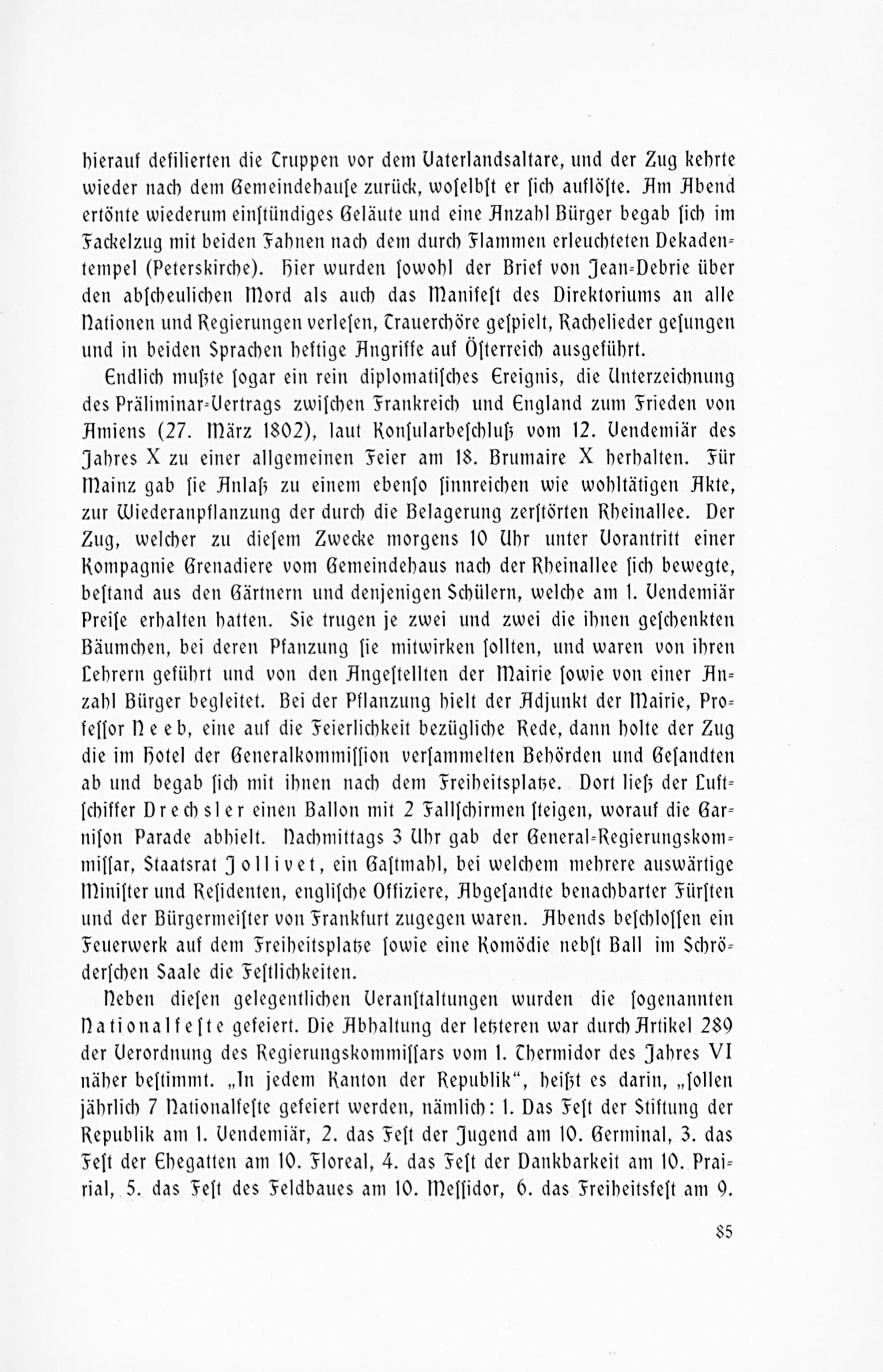 hierauf defilierten die Truppen vor dem Vaterlandsaltare, und der Zug kehrte wieder nach dem Gemeindehause zurück, woselbst er sich auflöste. Am Abend ertönte wiederum einstündiges Geläute und eine Anzahl Bürger begab sich im Fackelzug mit beiden Fahnen nach dem durch Flammen erleuchteten Dekadentempel (Peterskirche). Hier wurden sowohl der Brief von Jean-Debrie über den abscheulichen Mord als auch das Manifest des Direktoriums an alle Nationen und Regierungen verlesen, Trauerchöre gespielt, Rachelieder gesungen und in beiden Sprachen heftige Angriffe auf Österreich ausgeführt.

Endlich mußte sogar ein rein diplomatisches Ereignis, die Unterzeichnung des Präliminar-Vertrags zwischen Frankreich und England zum Frieden von Amiens (27. März 1802), laut Konsularbeschluß vom 12. Vendemiär des Jahres X zu einer allgemeinen Feier am 18. Brumaire X herhalten. Für Mainz gab sie Anlaß zu einem ebenso sinnreichen wie wohltätigen Akte, zur Wiederanpflanzung der durch die Belagerung zerstörten Rheinallee. Der Zug, welcher zu diesem Zwecke morgens 10 Uhr unter Vorantritt einer Kompagnie Grenadiere vom Gemeindehaus nach der Rheinallee sich bewegte, bestand aus den Gärtnern und denjenigen Schülern, welche am 1. Vendemiär Preise erhalten hatten. Sie trugen je zwei und zwei die ihnen geschenkten Bäumchen, bei deren Pfanzung sie mitwirken sollten, und waren von ihren Lehrern geführt und von den Angestellten der Mairie sowie von einer Anzahl Bürger begleitet. Bei der Pflanzung hielt der Adjunkt der Mairie, Professor Neeb, eine auf die Feierlichkeit bezügliche Rede, dann holte der Zug die im Hotel der Generalkommission versammelten Behörden und Gesandten ab und begab sich mit ihnen nach dem Freiheitsplatze. Dort ließ der Luftschiffer Drechsler einen Ballon mit 2 Fallschirmen steigen, worauf die Garnison Parade abhielt. Nachmittags 3 Uhr gab der General-Regierungskommissar, Staatsrat Jollivet, ein Gastmahl, bei welchem mehrere auswärtige Minister und Residenten, englische Offiziere, Abgesandte benachbarter Fürsten und der Bürgermeister von Frankfurt zugegen waren. Abends beschlossen ein Feuerwerk auf dem Freiheitsplatze sowie eine Komödie nebst Ball im Schröderschen Saale die Festlichkeiten.

Neben diesen gelegentlichen Veranstaltungen wurden die sogenannten Nationalfeste gefeiert. Die Abhaltung der letzteren war durch Artikel 289 der Verordnung des Regierungskommissars vom 1. Thermidor des Jahres VI näher bestimmt. „In jedem Kanton der Republik“, heißt es darin, „sollen jährlich 7 Nationalfeste gefeiert werden, nämlich: 1. Das Fest der Stiftung der Republik am 1. Vendemiär, 2. das Fest der Jugend am 10. Germinal, 3. das Fest der Ehegatten am 10. Floreal, 4. das Fest der Dankbarkeit am 10. Prairial, 5. das Fest des Feldbaues am 10. Messidor, 6. das Freiheitsfest am 9.

85